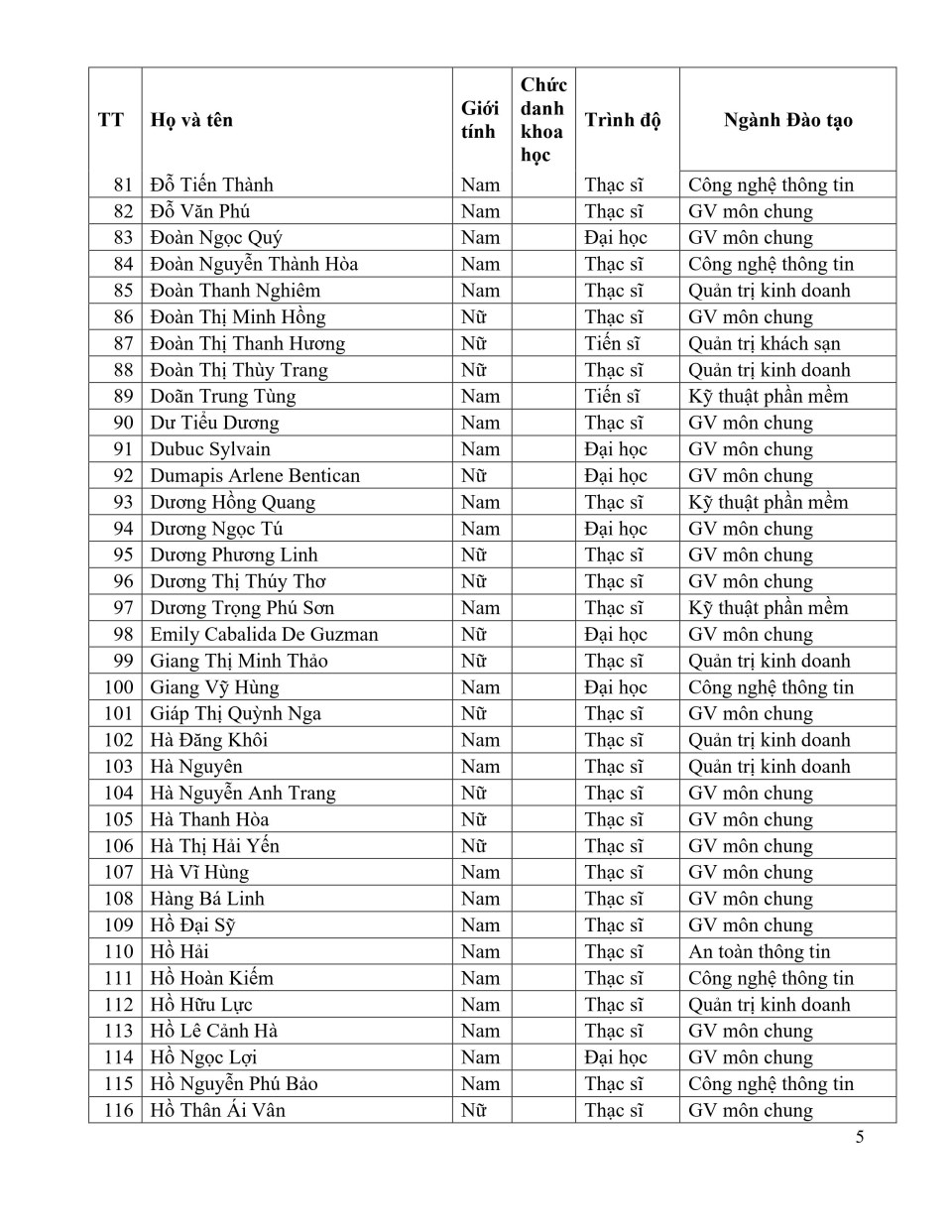 | TT | Họ và tên | Giới tính | Chức danh khoa học | Trình độ | Ngành Đào tạo |
|---|---|---|---|---|---|
| 81 | Đỗ Tiến Thành | Nam | | Thạc sĩ | Công nghệ thông tin |
| 82 | Đỗ Văn Phú | Nam | | Thạc sĩ | GV môn chung |
| 83 | Đoàn Ngọc Quý | Nam | | Đại học | GV môn chung |
| 84 | Đoàn Nguyễn Thành Hòa | Nam | | Thạc sĩ | Công nghệ thông tin |
| 85 | Đoàn Thanh Nghiêm | Nam | | Thạc sĩ | Quản trị kinh doanh |
| 86 | Đoàn Thị Minh Hồng | Nữ | | Thạc sĩ | GV môn chung |
| 87 | Đoàn Thị Thanh Hương | Nữ | | Tiến sĩ | Quản trị khách sạn |
| 88 | Đoàn Thị Thùy Trang | Nữ | | Thạc sĩ | Quản trị kinh doanh |
| 89 | Doãn Trung Tùng | Nam | | Tiến sĩ | Kỹ thuật phần mềm |
| 90 | Dư Tiểu Dương | Nam | | Thạc sĩ | GV môn chung |
| 91 | Dubuc Sylvain | Nam | | Đại học | GV môn chung |
| 92 | Dumapis Arlene Bentican | Nữ | | Đại học | GV môn chung |
| 93 | Dương Hồng Quang | Nam | | Thạc sĩ | Kỹ thuật phần mềm |
| 94 | Dương Ngọc Tú | Nam | | Đại học | GV môn chung |
| 95 | Dương Phương Linh | Nữ | | Thạc sĩ | GV môn chung |
| 96 | Dương Thị Thúy Thơ | Nữ | | Thạc sĩ | GV môn chung |
| 97 | Dương Trọng Phú Sơn | Nam | | Thạc sĩ | Kỹ thuật phần mềm |
| 98 | Emily Cabalida De Guzman | Nữ | | Đại học | GV môn chung |
| 99 | Giang Thị Minh Thảo | Nữ | | Thạc sĩ | Quản trị kinh doanh |
| 100 | Giang Vỹ Hùng | Nam | | Đại học | Công nghệ thông tin |
| 101 | Giáp Thị Quỳnh Nga | Nữ | | Thạc sĩ | GV môn chung |
| 102 | Hà Đăng Khôi | Nam | | Thạc sĩ | Quản trị kinh doanh |
| 103 | Hà Nguyên | Nam | | Thạc sĩ | Quản trị kinh doanh |
| 104 | Hà Nguyễn Anh Trang | Nữ | | Thạc sĩ | GV môn chung |
| 105 | Hà Thanh Hòa | Nữ | | Thạc sĩ | GV môn chung |
| 106 | Hà Thị Hải Yến | Nữ | | Thạc sĩ | GV môn chung |
| 107 | Hà Vĩ Hùng | Nam | | Thạc sĩ | GV môn chung |
| 108 | Hàng Bá Linh | Nam | | Thạc sĩ | GV môn chung |
| 109 | Hồ Đại Sỹ | Nam | | Thạc sĩ | GV môn chung |
| 110 | Hồ Hải | Nam | | Thạc sĩ | An toàn thông tin |
| 111 | Hồ Hoàn Kiếm | Nam | | Thạc sĩ | Công nghệ thông tin |
| 112 | Hồ Hữu Lực | Nam | | Thạc sĩ | Quản trị kinh doanh |
| 113 | Hồ Lê Cảnh Hà | Nam | | Thạc sĩ | GV môn chung |
| 114 | Hồ Ngọc Lợi | Nam | | Đại học | GV môn chung |
| 115 | Hồ Nguyễn Phú Bảo | Nam | | Thạc sĩ | Công nghệ thông tin |
| 116 | Hồ Thân Ái Vân | Nữ | | Thạc sĩ | GV môn chung |

5